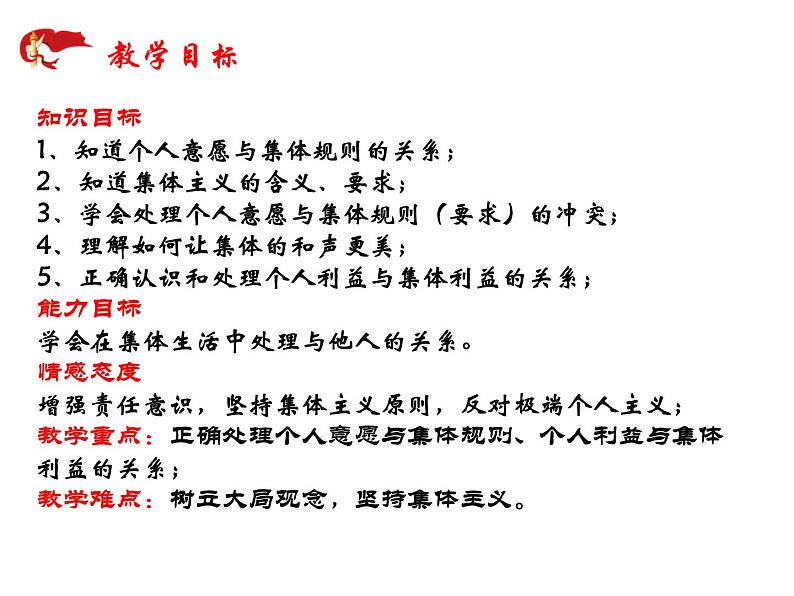 教学目标

知识目标
1、知道个人意愿与集体规则的关系；
2、知道集体主义的含义、要求；
3、学会处理个人意愿与集体规则（要求）的冲突；
4、理解如何让集体的和声更美；
5、正确认识和处理个人利益与集体利益的关系；
能力目标
学会在集体生活中处理与他人的关系。
情感态度
增强责任意识，坚持集体主义原则，反对极端个人主义；
教学重点：正确处理个人意愿与集体规则、个人利益与集体利益的关系；
教学难点：树立大局观念，坚持集体主义。